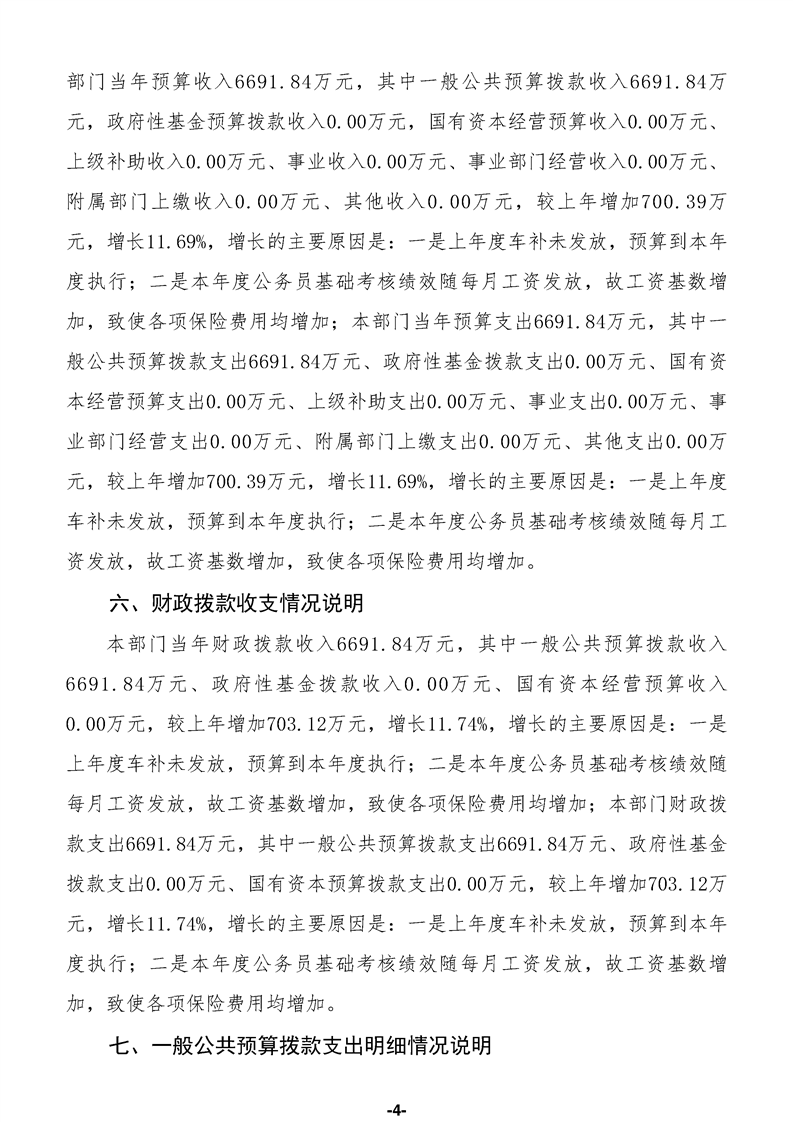 部门当年预算收入6691.84万元，其中一般公共预算拨款收入6691.84万元，政府性基金预算拨款收入0.00万元，国有资本经营预算收入0.00万元、上级补助收入0.00万元、事业收入0.00万元、事业部门经营收入0.00万元、附属部门上缴收入0.00万元、其他收入0.00万元，较上年增加700.39万元，增长11.69%，增长的主要原因是：一是上年度车补未发放，预算到本年度执行；二是本年度公务员基础考核绩效随每月工资发放，故工资基数增加，致使各项保险费用均增加；本部门当年预算支出6691.84万元，其中一般公共预算拨款支出6691.84万元、政府性基金拨款支出0.00万元、国有资本经营预算支出0.00万元、上级补助支出0.00万元、事业支出0.00万元、事业部门经营支出0.00万元、附属部门上缴支出0.00万元、其他支出0.00万元，较上年增加700.39万元，增长11.69%，增长的主要原因是：一是上年度车补未发放，预算到本年度执行；二是本年度公务员基础考核绩效随每月工资发放，故工资基数增加，致使各项保险费用均增加。

六、财政拨款收支情况说明

本部门当年财政拨款收入6691.84万元，其中一般公共预算拨款收入6691.84万元、政府性基金拨款收入0.00万元、国有资本经营预算收入0.00万元，较上年增加703.12万元，增长11.74%，增长的主要原因是：一是上年度车补未发放，预算到本年度执行；二是本年度公务员基础考核绩效随每月工资发放，故工资基数增加，致使各项保险费用均增加；本部门财政拨款支出6691.84万元，其中一般公共预算拨款支出6691.84万元、政府性基金拨款支出0.00万元、国有资本预算拨款支出0.00万元，较上年增加703.12万元，增长11.74%，增长的主要原因是：一是上年度车补未发放，预算到本年度执行；二是本年度公务员基础考核绩效随每月工资发放，故工资基数增加，致使各项保险费用均增加。

七、一般公共预算拨款支出明细情况说明

-4-